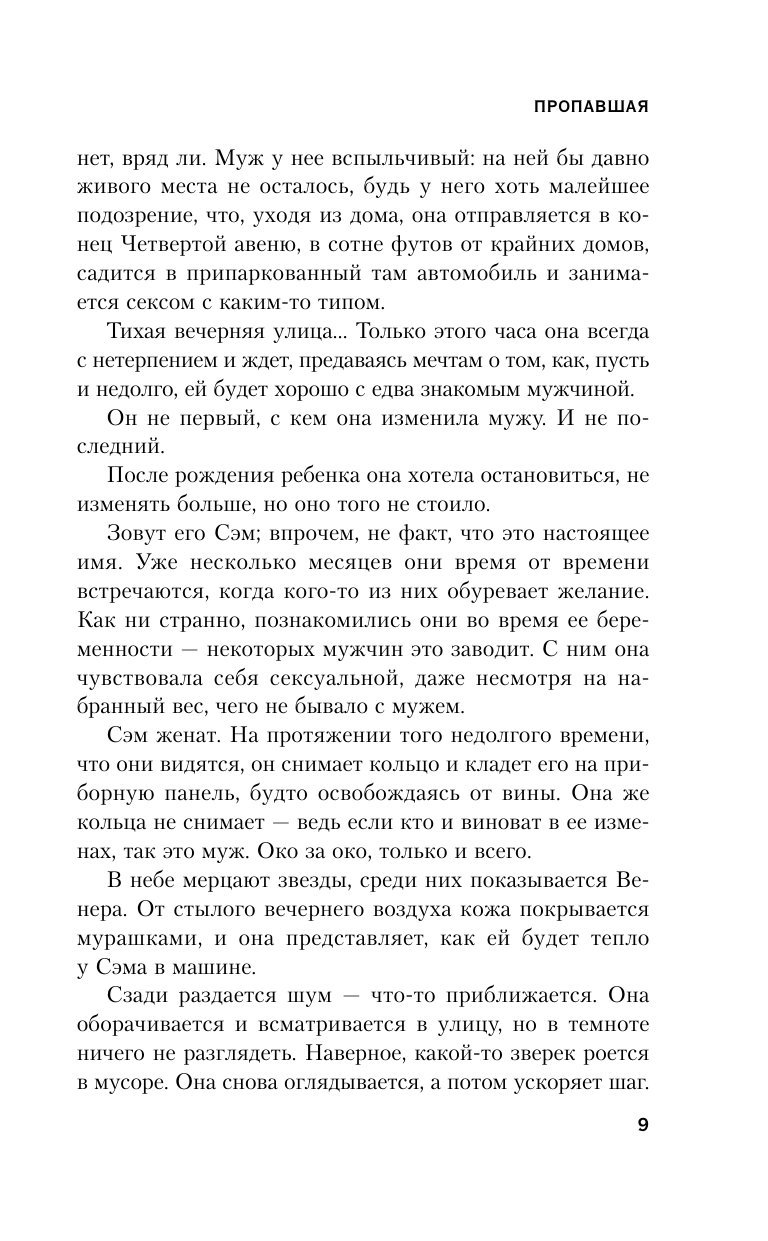 ПРОПАВШАЯ

нет, вряд ли. Муж у нее вспыльчивый: на ней бы давно живого места не осталось, будь у него хоть малейшее подозрение, что, уходя из дома, она отправляется в конец Четвертой авеню, в сотне футов от крайних домов, садится в припаркованный там автомобиль и занимается сексом с каким-то типом.

Тихая вечерняя улица... Только этого часа она всегда с нетерпением и ждет, предаваясь мечтам о том, как, пусть и недолго, ей будет хорошо с едва знакомым мужчиной.

Он не первый, с кем она изменила мужу. И не последний.

После рождения ребенка она хотела остановиться, не изменять больше, но оно того не стоило.

Зовут его Сэм; впрочем, не факт, что это настоящее имя. Уже несколько месяцев они время от времени встречаются, когда кого-то из них обуревает желание. Как ни странно, познакомились они во время ее беременности — некоторых мужчин это заводит. С ним она чувствовала себя сексуальной, даже несмотря на набранный вес, чего не бывало с мужем.

Сэм женат. На протяжении того недолгого времени, что они видятся, он снимает кольцо и кладет его на приборную панель, будто освобождаясь от вины. Она же кольца не снимает — ведь если кто и виноват в ее изменах, так это муж. Око за око, только и всего.

В небе мерцают звезды, среди них показывается Венера. От стылого вечернего воздуха кожа покрывается мурашками, и она представляет, как ей будет тепло у Сэма в машине.

Сзади раздается шум — что-то приближается. Она оборачивается и всматривается в улицу, но в темноте ничего не разглядеть. Наверное, какой-то зверек роется в мусоре. Она снова оглядывается, а потом ускоряет шаг.

9